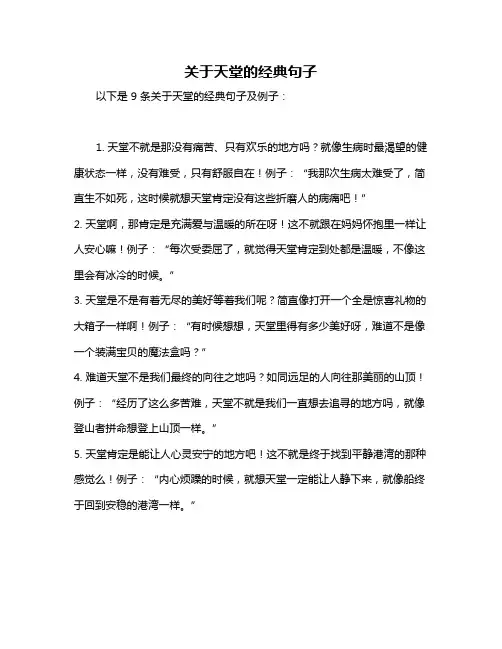 关于天堂的经典句子

以下是 9 条关于天堂的经典句子及例子：

1. 天堂不就是那没有痛苦、只有欢乐的地方吗？就像生病时最渴望的健康状态一样，没有难受，只有舒服自在！例子：“我那次生病太难受了，简直生不如死，这时候就想天堂肯定没有这些折磨人的病痛吧！”

2. 天堂啊，那肯定是充满爱与温暖的所在呀！这不就跟在妈妈怀抱里一样让人安心嘛！例子：“每次受委屈了，就觉得天堂肯定到处都是温暖，不像这里会有冰冷的时候。”

3. 天堂是不是有着无尽的美好等着我们呢？简直像打开一个全是惊喜礼物的大箱子一样啊！例子：“有时候想想，天堂里得有多少美好呀，难道不是像一个装满宝贝的魔法盒吗？”

4. 难道天堂不是我们最终的向往之地吗？如同远足的人向往那美丽的山顶！例子：“经历了这么多苦难，天堂不就是我们一直想去追寻的地方吗，就像登山者拼命想登上山顶一样。”

5. 天堂肯定是能让人心灵安宁的地方吧！这不就是终于找到平静港湾的那种感觉么！例子：“内心烦躁的时候，就想天堂一定能让人静下来，就像船终于回到安稳的港湾一样。”